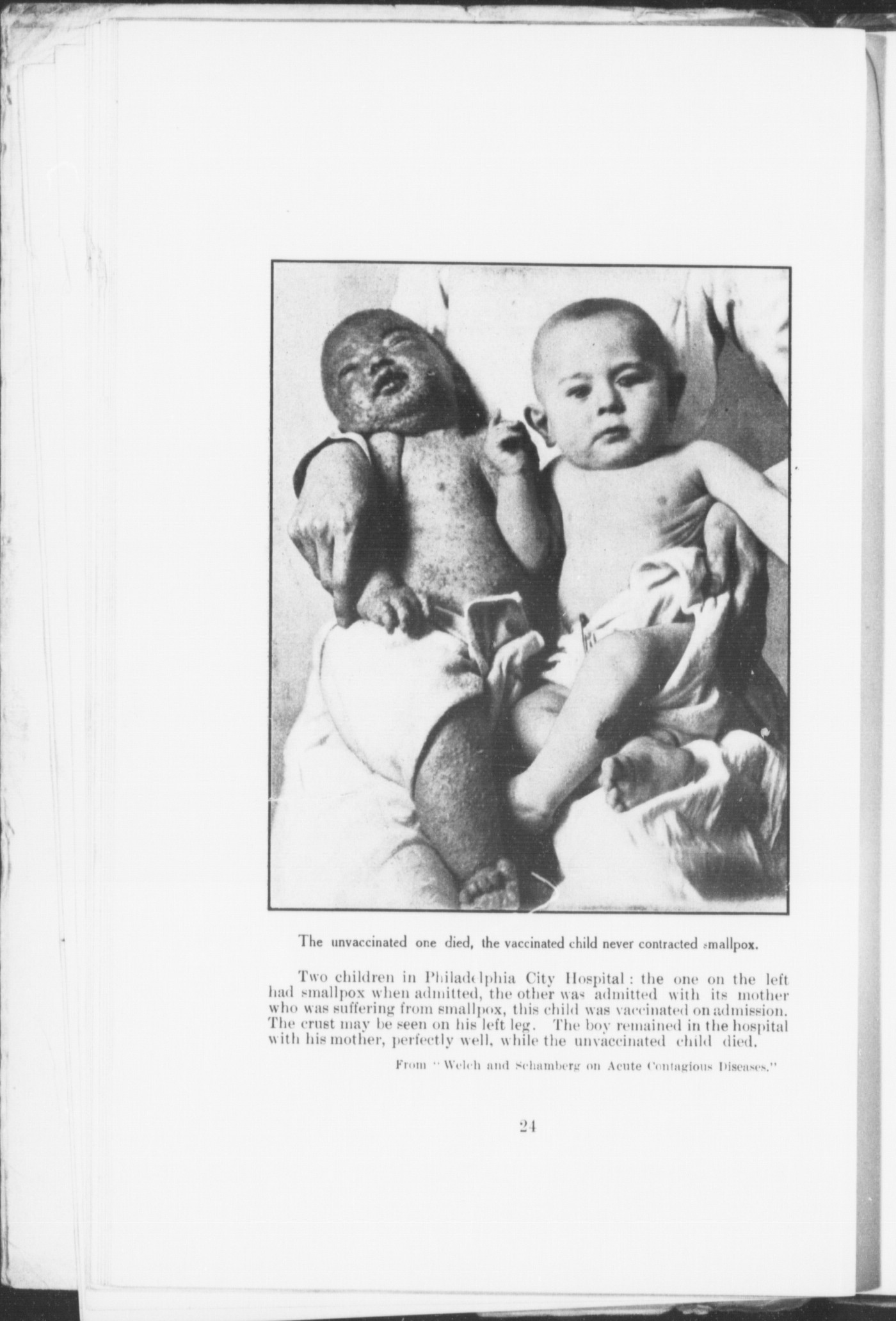 The unvaccinated one died, the vaccinated child never contracted smallpox.

Two children in Philadelphia City Hospital: the one on the left had smallpox when admitted, the other was admitted with its mother who was suffering from smallpox, this child was vaccinated on admission. The crust may be seen on his left leg. The boy remained in the hospital with his mother, perfectly well, while the unvaccinated child died.

From "Welch and Schamberg on Acute Contagious Diseases."

24